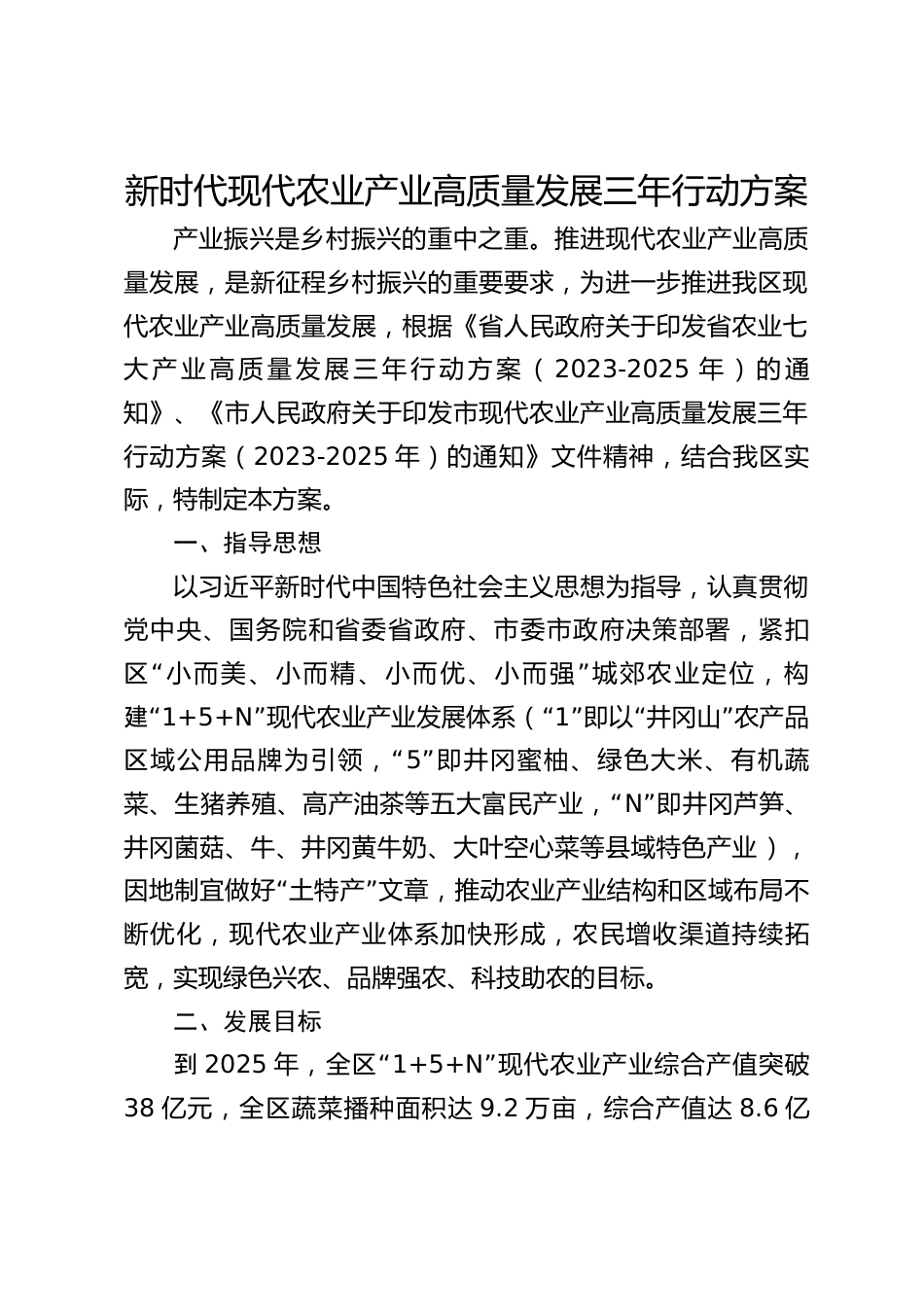 新时代现代农业产业高质量发展三年行动方案

产业振兴是乡村振兴的重中之重。推进现代农业产业高质量发展，是新征程乡村振兴的重要要求，为进一步推进我区现代农业产业高质量发展，根据《省人民政府关于印发省农业七大产业高质量发展三年行动方案（2023-2025 年）的通知》、《市人民政府关于印发市现代农业产业高质量发展三年行动方案（2023-2025 年）的通知》文件精神，结合我区实际，特制定本方案。

一、指导思想

以习近平新时代中国特色社会主义思想为指导，认真贯彻党中央、国务院和省委省政府、市委市政府决策部署，紧扣区“小而美、小而精、小而优、小而强”城郊农业定位，构建“1+5+N”现代农业产业发展体系（“1”即以“井冈山”农产品区域公用品牌为引领，“5”即井冈蜜柚、绿色大米、有机蔬菜、生猪养殖、高产油茶等五大富民产业，“N”即井冈芦笋、井冈菌菇、牛、井冈黄牛奶、大叶空心菜等县域特色产业），因地制宜做好“土特产”文章，推动农业产业结构和区域布局不断优化，现代农业产业体系加快形成，农民增收渠道持续拓宽，实现绿色兴农、品牌强农、科技助农的目标。

二、发展目标

到 2025 年，全区“1+5+N”现代农业产业综合产值突破 38 亿元，全区蔬菜播种面积达 9.2 万亩，综合产值达 8.6 亿